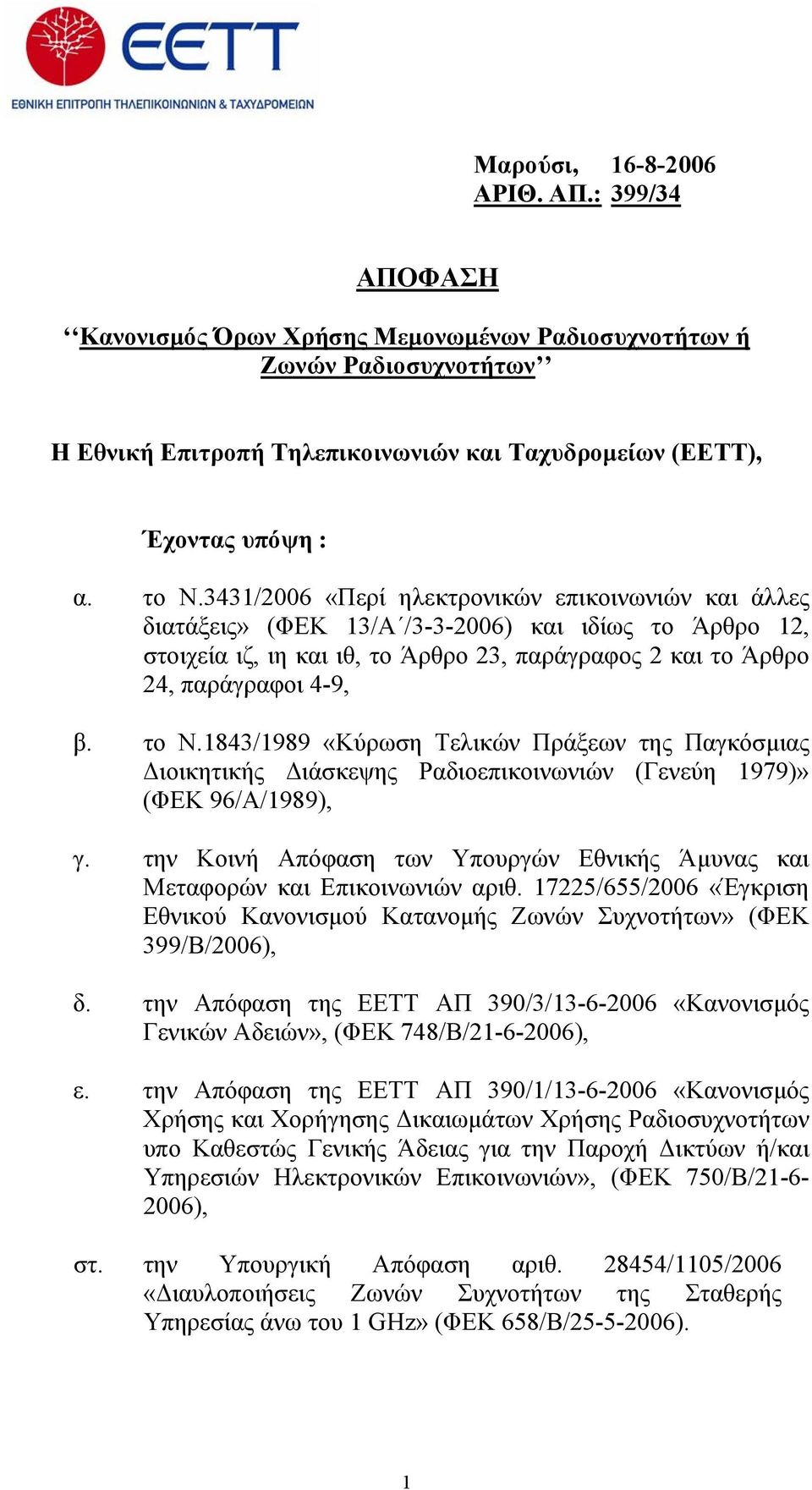 EETT
ΕΘΝΙΚΗ ΕΠΙΤΡΟΠΗ ΤΗΛΕΠΙΚΟΙΝΩΝΙΩΝ & ΤΑΧΥΔΡΟΜΕΙΩΝ

Μαρούσι, 16-8-2006
ΑΡΙΘ. ΑΠ.: 399/34

ΑΠΟΦΑΣΗ

‘‘Κανονισμός Όρων Χρήσης Μεμονωμένων Ραδιοσυχνοτήτων ή Ζωνών Ραδιοσυχνοτήτων’’

Η Εθνική Επιτροπή Τηλεπικοινωνιών και Ταχυδρομείων (ΕΕΤΤ),

Έχοντας υπόψη :

α. το Ν.3431/2006 «Περί ηλεκτρονικών επικοινωνιών και άλλες διατάξεις» (ΦΕΚ 13/Α΄/3-3-2006) και ιδίως το Άρθρο 12, στοιχεία ιζ, ιη και ιθ, το Άρθρο 23, παράγραφος 2 και το Άρθρο 24, παράγραφοι 4-9,

β. το Ν.1843/1989 «Κύρωση Τελικών Πράξεων της Παγκόσμιας Διοικητικής Διάσκεψης Ραδιοεπικοινωνιών (Γενεύη 1979)» (ΦΕΚ 96/Α/1989),

γ. την Κοινή Απόφαση των Υπουργών Εθνικής Άμυνας και Μεταφορών και Επικοινωνιών αριθ. 17225/655/2006 «Έγκριση Εθνικού Κανονισμού Κατανομής Ζωνών Συχνοτήτων» (ΦΕΚ 399/Β/2006),

δ. την Απόφαση της ΕΕΤΤ ΑΠ 390/3/13-6-2006 «Κανονισμός Γενικών Αδειών», (ΦΕΚ 748/Β/21-6-2006),

ε. την Απόφαση της ΕΕΤΤ ΑΠ 390/1/13-6-2006 «Κανονισμός Χρήσης και Χορήγησης Δικαιωμάτων Χρήσης Ραδιοσυχνοτήτων υπο Καθεστώς Γενικής Άδειας για την Παροχή Δικτύων ή/και Υπηρεσιών Ηλεκτρονικών Επικοινωνιών», (ΦΕΚ 750/Β/21-6-2006),

στ. την Υπουργική Απόφαση αριθ. 28454/1105/2006 «Διαυλοποιήσεις Ζωνών Συχνοτήτων της Σταθερής Υπηρεσίας άνω του 1 GHz» (ΦΕΚ 658/Β/25-5-2006).

1